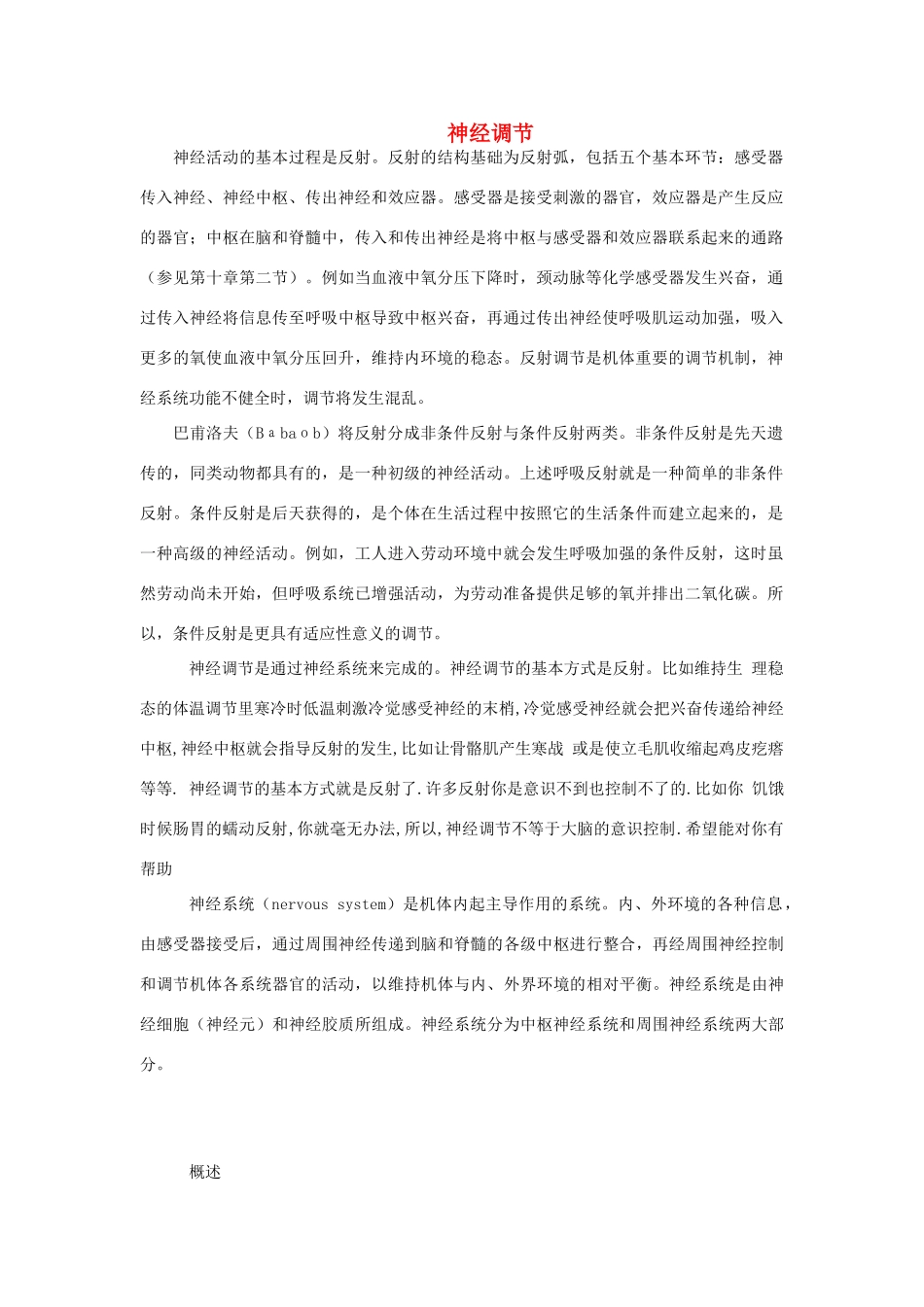 神经调节

神经活动的基本过程是反射。反射的结构基础为反射弧，包括五个基本环节：感受器传入神经、神经中枢、传出神经和效应器。感受器是接受刺激的器官，效应器是产生反应的器官；中枢在脑和脊髓中，传入和传出神经是将中枢与感受器和效应器联系起来的通路（参见第十章第二节）。例如当血液中氧分压下降时，颈动脉等化学感受器发生兴奋，通过传入神经将信息传至呼吸中枢导致中枢兴奋，再通过传出神经使呼吸肌运动加强，吸入更多的氧使血液中氧分压回升，维持内环境的稳态。反射调节是机体重要的调节机制，神经系统功能不健全时，调节将发生混乱。

巴甫洛夫（Ｂａｂａｏｂ）将反射分成非条件反射与条件反射两类。非条件反射是先天遗传的，同类动物都具有的，是一种初级的神经活动。上述呼吸反射就是一种简单的非条件反射。条件反射是后天获得的，是个体在生活过程中按照它的生活条件而建立起来的，是一种高级的神经活动。例如，工人进入劳动环境中就会发生呼吸加强的条件反射，这时虽然劳动尚未开始，但呼吸系统已增强活动，为劳动准备提供足够的氧并排出二氧化碳。所以，条件反射是更具有适应性意义的调节。

神经调节是通过神经系统来完成的。神经调节的基本方式是反射。比如维持生 理稳态的体温调节里寒冷时低温刺激冷觉感受神经的末梢,冷觉感受神经就会把兴奋传递给神经中枢,神经中枢就会指导反射的发生,比如让骨骼肌产生寒战 或是使立毛肌收缩起鸡皮疙瘩等等. 神经调节的基本方式就是反射了.许多反射你是意识不到也控制不了的.比如你 饥饿时候肠胃的蠕动反射,你就毫无办法,所以,神经调节不等于大脑的意识控制.希望能对你有帮助

神经系统（nervous system）是机体内起主导作用的系统。内、外环境的各种信息，由感受器接受后，通过周围神经传递到脑和脊髓的各级中枢进行整合，再经周围神经控制和调节机体各系统器官的活动，以维持机体与内、外界环境的相对平衡。神经系统是由神经细胞（神经元）和神经胶质所组成。神经系统分为中枢神经系统和周围神经系统两大部分。

概述